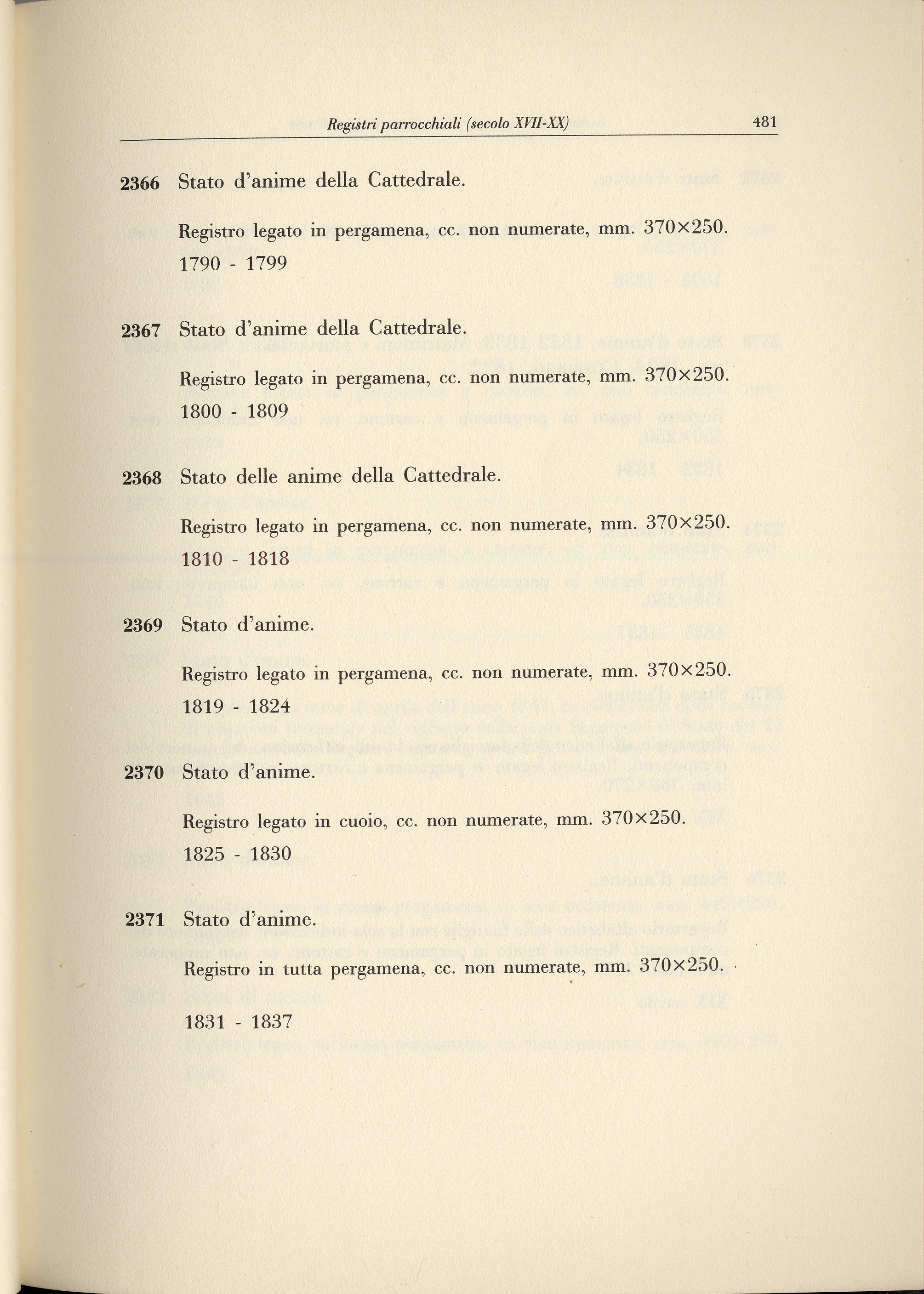 Registri parrocchiali (secolo XVII-XX) 481

2366 Stato d'anime della Cattedrale.

Registro legato in pergamena, cc. non numerate, mm. 370×250.
1790 - 1799

2367 Stato d'anime della Cattedrale.

Registro legato in pergamena, cc. non numerate, mm. 370×250.
1800 - 1809

2368 Stato delle anime della Cattedrale.

Registro legato in pergamena, cc. non numerate, mm. 370×250.
1810 - 1818

2369 Stato d'anime.

Registro legato in pergamena, cc. non numerate, mm. 370×250.
1819 - 1824

2370 Stato d'anime.

Registro legato in cuoio, cc. non numerate, mm. 370×250.
1825 - 1830

2371 Stato d'anime.

Registro in tutta pergamena, cc. non numerate, mm. 370×250.

1831 - 1837